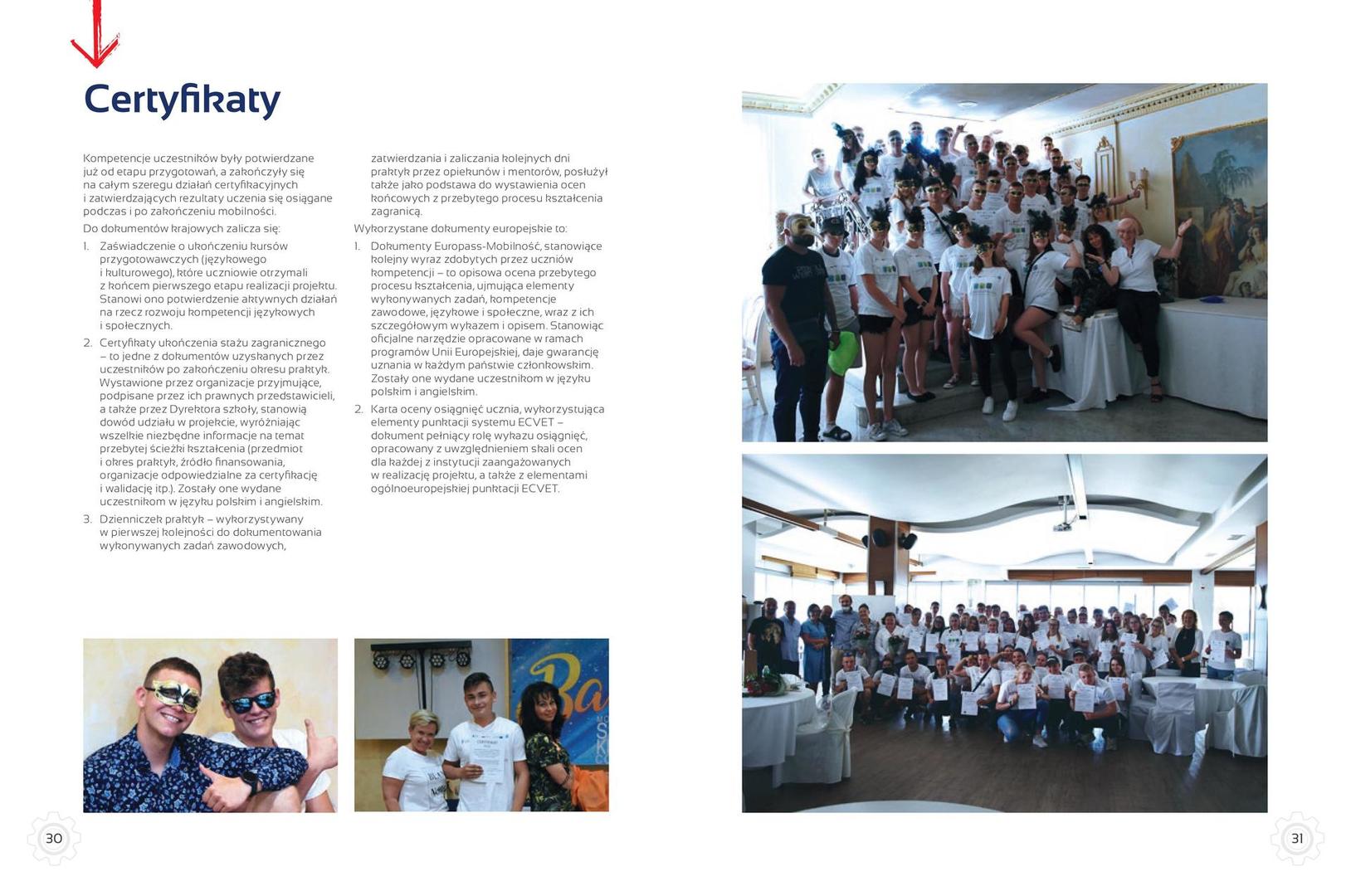 Certyfikaty

Kompetencje uczestników były potwierdzane już od etapu przygotowań, a zakończyły się na całym szeregu działań certyfikacyjnych i zatwierdzających rezultaty uczenia się osiągane podczas i po zakończeniu mobilności.

Do dokumentów krajowych zalicza się:

1. Zaświadczenie o ukończeniu kursów przygotowawczych (językowego i kulturowego), które uczniowie otrzymali z końcem pierwszego etapu realizacji projektu. Stanowi ono potwierdzenie aktywnych działań na rzecz rozwoju kompetencji językowych i społecznych.

2. Certyfikaty ukończenia stażu zagranicznego – to jedne z dokumentów uzyskanych przez uczestników po zakończeniu okresu praktyk. Wystawione przez organizacje przyjmujące, podpisane przez ich prawnych przedstawicieli, a także przez Dyrektora szkoły, stanowią dowód udziału w projekcie, wyróżniając wszelkie niezbędne informacje na temat przebytej ścieżki kształcenia (przedmiot i okres praktyk, źródło finansowania, organizacje odpowiedzialne za certyfikację i walidację itp.). Zostały one wydane uczestnikom w języku polskim i angielskim.

3. Dzienniczek praktyk – wykorzystywany w pierwszej kolejności do dokumentowania wykonywanych zadań zawodowych, zatwierdzania i zaliczania kolejnych dni praktyk przez opiekunów i mentorów, posłużył także jako podstawa do wystawienia ocen końcowych z przebytego procesu kształcenia zagranicą.

Wykorzystane dokumenty europejskie to:

1. Dokumenty Europass-Mobilność, stanowiące kolejny wyraz zdobytych przez uczniów kompetencji – to opisowa ocena przebytego procesu kształcenia, ujmująca elementy wykonywanych zadań, kompetencje zawodowe, językowe i społeczne, wraz z ich szczegółowym wykazem i opisem. Stanowiąc oficjalne narzędzie opracowane w ramach programów Unii Europejskiej, daje gwarancję uznania w każdym państwie członkowskim. Zostały one wydane uczestnikom w języku polskim i angielskim.

2. Karta oceny osiągnięć ucznia, wykorzystująca elementy punktacji systemu ECVET – dokument pełniący rolę wykazu osiągnięć, opracowany z uwzględnieniem skali ocen dla każdej z instytucji zaangażowanych w realizację projektu, a także z elementami ogólnoeuropejskiej punktacji ECVET.

30

31